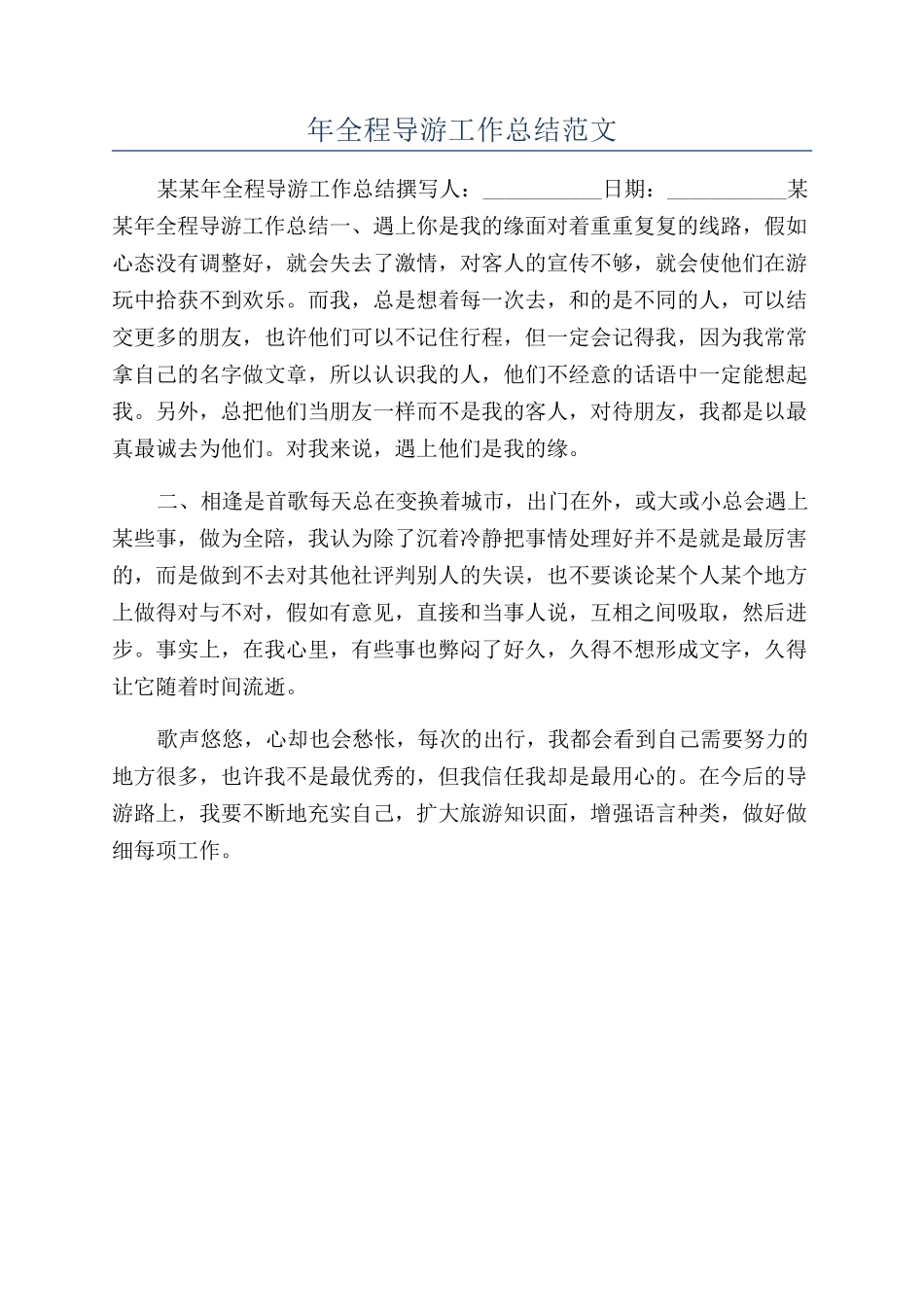 年全程导游工作总结范文

某某年全程导游工作总结撰写人：___________日期：___________某某年全程导游工作总结一、遇上你是我的缘面对着重重复复的线路，假如心态没有调整好，就会失去了激情，对客人的宣传不够，就会使他们在游玩中拾获不到欢乐。而我，总是想着每一次去，和的是不同的人，可以结交更多的朋友，也许他们可以不记住行程，但一定会记得我，因为我常常拿自己的名字做文章，所以认识我的人，他们不经意的话语中一定能想起我。另外，总把他们当朋友一样而不是我的客人，对待朋友，我都是以最真最诚去为他们。对我来说，遇上他们是我的缘。

二、相逢是首歌每天总在变换着城市，出门在外，或大或小总会遇上某些事，做为全陪，我认为除了沉着冷静把事情处理好并不是就是最厉害的，而是做到不去对其他社评判别人的失误，也不要谈论某个人某个地方上做得对与不对，假如有意见，直接和当事人说，互相之间吸取，然后进步。事实上，在我心里，有些事也弊闷了好久，久得不想形成文字，久得让它随着时间流逝。

歌声悠悠，心却也会愁怅，每次的出行，我都会看到自己需要努力的地方很多，也许我不是最优秀的，但我信任我却是最用心的。在今后的导游路上，我要不断地充实自己，扩大旅游知识面，增强语言种类，做好做细每项工作。